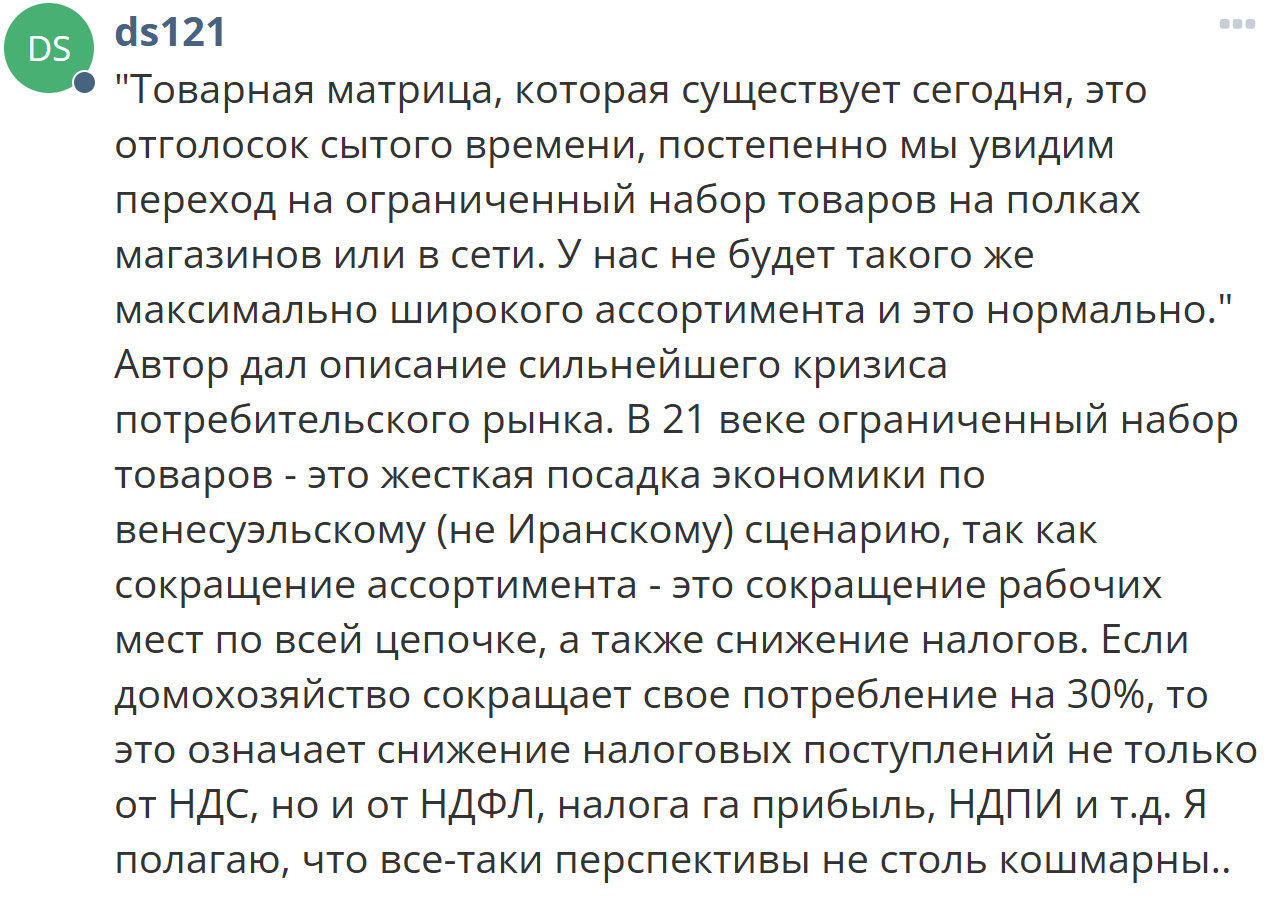 DS

ds121

"Товарная матрица, которая существует сегодня, это отголосок сытого времени, постепенно мы увидим переход на ограниченный набор товаров на полках магазинов или в сети. У нас не будет такого же максимально широкого ассортимента и это нормально." Автор дал описание сильнейшего кризиса потребительского рынка. В 21 веке ограниченный набор товаров - это жесткая посадка экономики по венесуэльскому (не Иранскому) сценарию, так как сокращение ассортимента - это сокращение рабочих мест по всей цепочке, а также снижение налогов. Если домохозяйство сокращает свое потребление на 30%, то это означает снижение налоговых поступлений не только от НДС, но и от НДФЛ, налога га прибыль, НДПИ и т.д. Я полагаю, что все-таки перспективы не столь кошмарны..